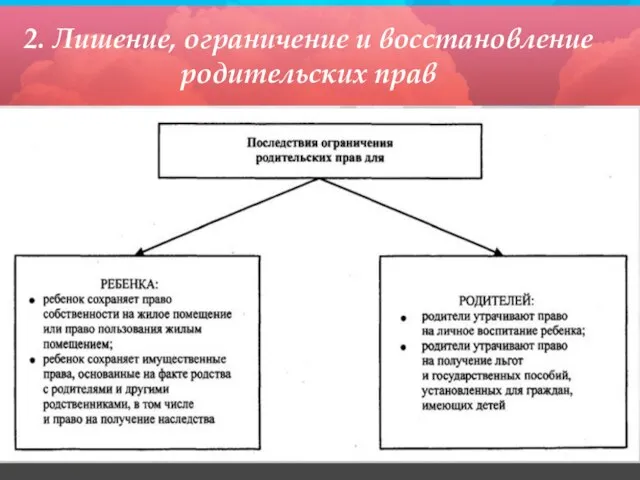 2. Лишение, ограничение и восстановление родительских прав

Последствия ограничения родительских прав для

РЕБЕНКА:
• ребенок сохраняет право собственности на жилое помещение или право пользования жилым помещением;
• ребенок сохраняет имущественные права, основанные на факте родства с родителями и другими родственниками, в том числе и право на получение наследства

РОДИТЕЛЕЙ:
• родители утрачивают право на личное воспитание ребенка;
• родители утрачивают право на получение льгот и государственных пособий, установленных для граждан, имеющих детей